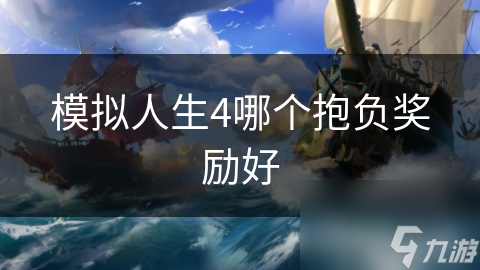 模拟人生4哪个抱负奖励好

九游